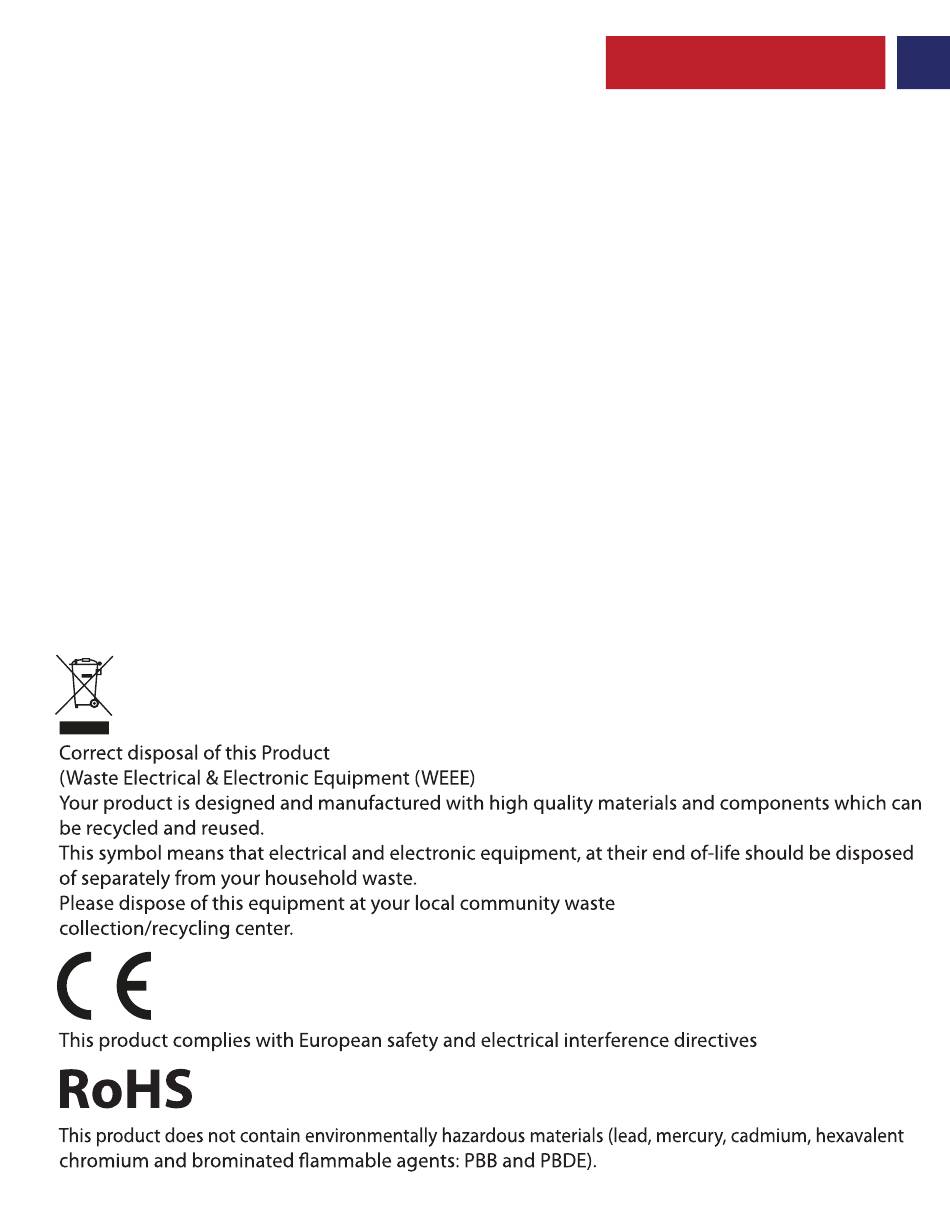 Correct disposal of this Product
(Waste Electrical & Electronic Equipment (WEEE)
Your product is designed and manufactured with high quality materials and components which can be recycled and reused.
This symbol means that electrical and electronic equipment, at their end of-life should be disposed of separately from your household waste.
Please dispose of this equipment at your local community waste collection/recycling center.

CE

This product complies with European safety and electrical interference directives

RoHS

This product does not contain environmentally hazardous materials (lead, mercury, cadmium, hexavalent chromium and brominated flammable agents: PBB and PBDE).